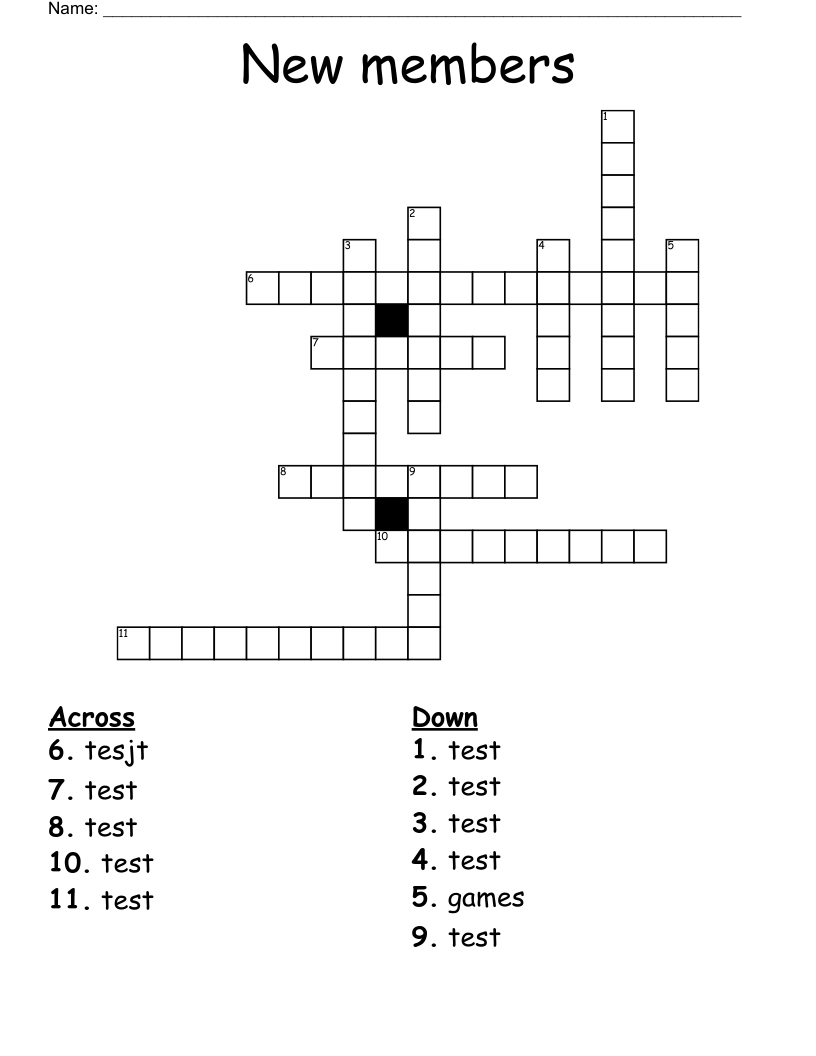 Name: ____

New members

1
2
3
4
5
6
7
8
9
10
11

Across
6. tesjt
7. test
8. test
10. test
11. test

Down
1. test
2. test
3. test
4. test
5. games
9. test